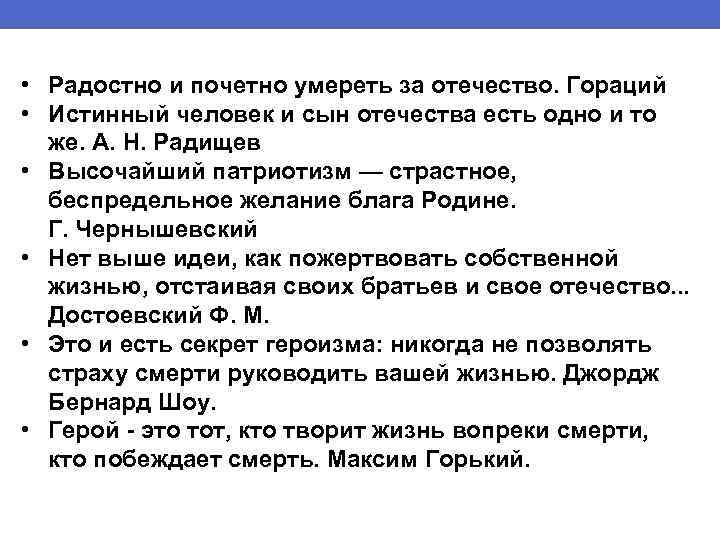 • Радостно и почетно умереть за отечество. Гораций
• Истинный человек и сын отечества есть одно и то же. А. Н. Радищев
• Высочайший патриотизм — страстное, беспредельное желание блага Родине. Г. Чернышевский
• Нет выше идеи, как пожертвовать собственной жизнью, отстаивая своих братьев и свое отечество... Достоевский Ф. М.
• Это и есть секрет героизма: никогда не позволять страху смерти руководить вашей жизнью. Джордж Бернард Шоу.
• Герой - это тот, кто творит жизнь вопреки смерти, кто побеждает смерть. Максим Горький.